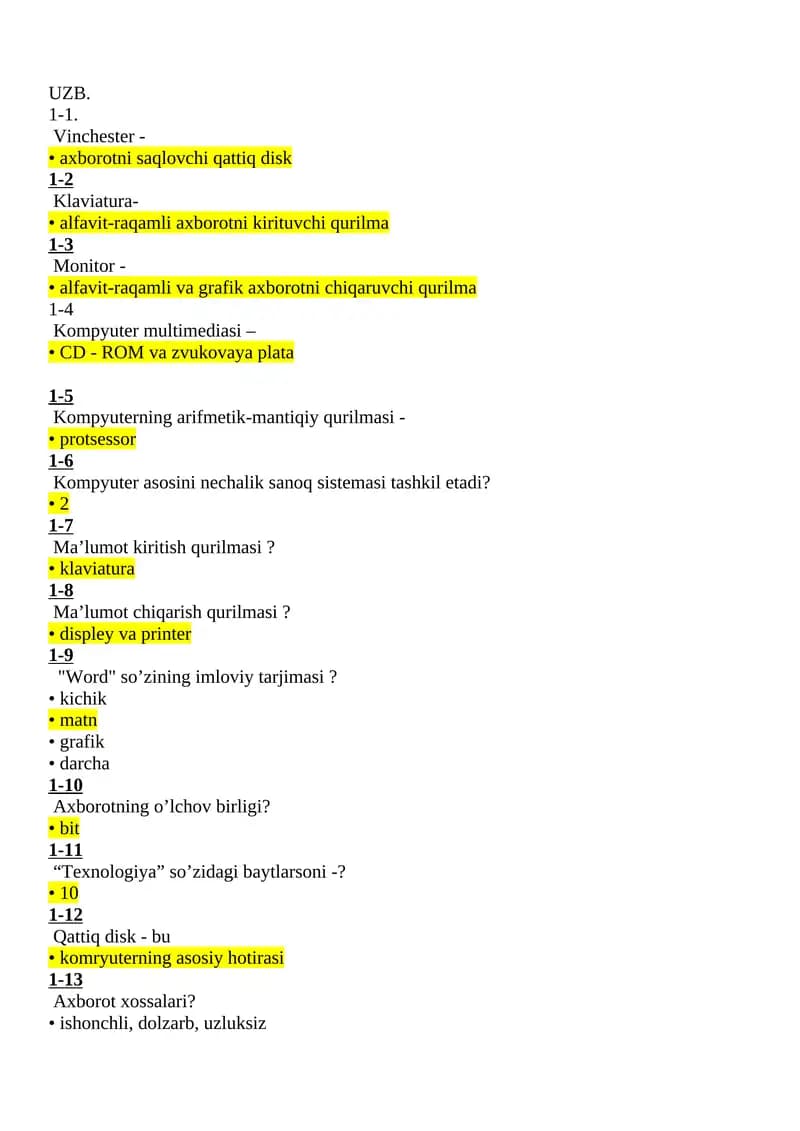 UZB.
1-1.
Vinchester -
• axborotni saqlovchi qattiq disk
1-2
Klaviatura-
• alfavit-raqamli axborotni kirituvchi qurilma
1-3
Monitor -
• alfavit-raqamli va grafik axborotni chiqaruvchi qurilma
1-4
Kompyuter multimediasi –
• CD - ROM va zvukovaya plata

1-5
Kompyuterning arifmetik-mantiqiy qurilmasi -
• protsessor
1-6
Kompyuter asosini nechalik sanoq sistemasi tashkil etadi?
• 2
1-7
Ma’lumot kiritish qurilmasi ?
• klaviatura
1-8
Ma’lumot chiqarish qurilmasi ?
• displey va printer
1-9
"Word" so’zining imloviy tarjimasi ?
• kichik
• matn
• grafik
• darcha
1-10
Axborotning o’lchov birligi?
• bit
1-11
“Texnologiya” so’zidagi baytlarsoni -?
• 10
1-12
Qattiq disk - bu
• komryuterning asosiy hotirasi
1-13
Axborot xossalari?
• ishonchli, dolzarb, uzluksiz